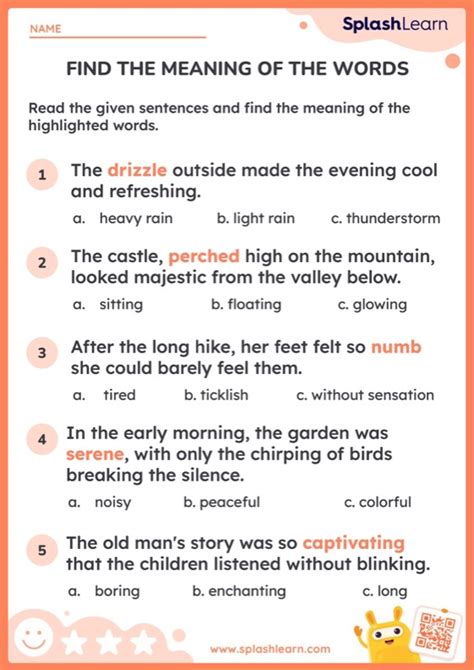 NAME

SplashLearn

FIND THE MEANING OF THE WORDS

Read the given sentences and find the meaning of the highlighted words.

1 The drizzle outside made the evening cool and refreshing.

a. heavy rain b. light rain c. thunderstorm

2 The castle, perched high on the mountain, looked majestic from the valley below.

a. sitting b. floating c. glowing

3 After the long hike, her feet felt so numb she could barely feel them.

a. tired b. ticklish c. without sensation

4 In the early morning, the garden was serene, with only the chirping of birds breaking the silence.

a. noisy b. peaceful c. colorful

5 The old man's story was so captivating that the children listened without blinking.

a. boring b. enchanting c. long

www.splashlearn.com